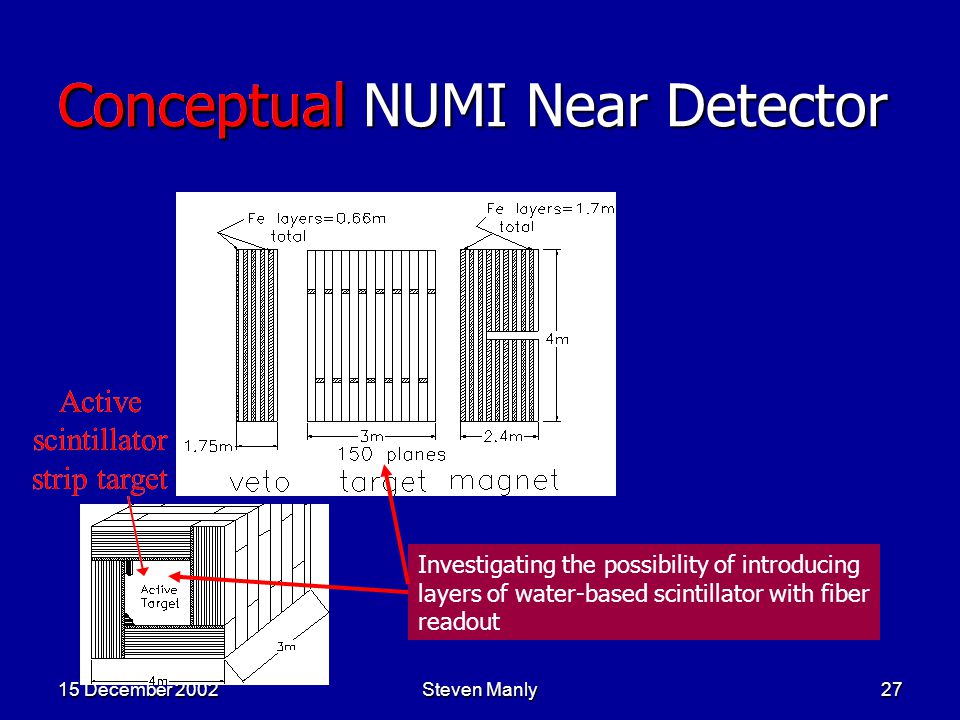 Conceptual NUMI Near Detector

Fe layers=0.66m total

Fe layers=1.7m total

4m

1.75m

3m

2.4m

150 planes

veto target magnet

Active scintillator strip target

Active Target

3m

4m

Investigating the possibility of introducing layers of water-based scintillator with fiber readout

15 December 2002

Steven Manly

27